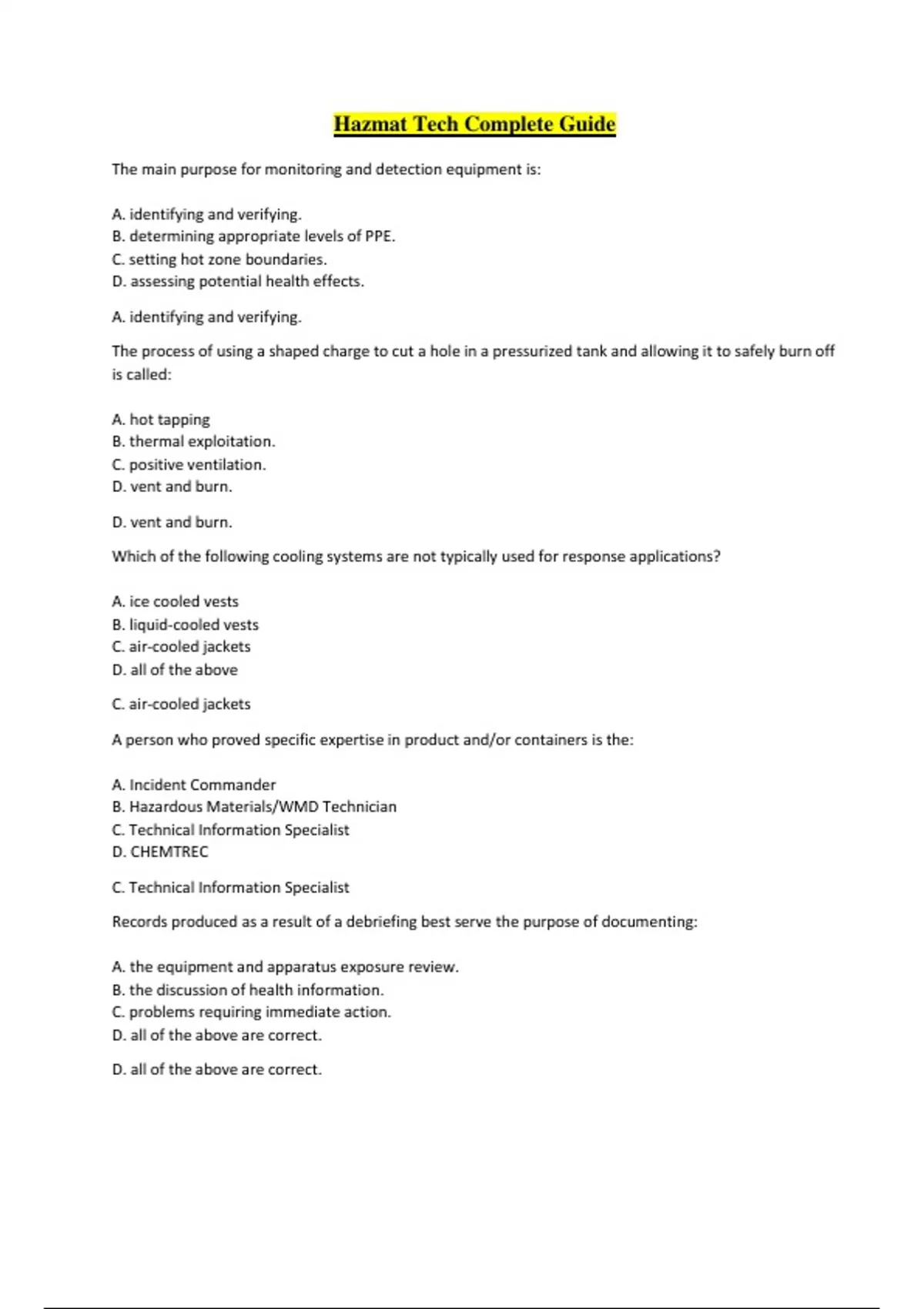 Hazmat Tech Complete Guide

The main purpose for monitoring and detection equipment is:

A. identifying and verifying.
B. determining appropriate levels of PPE.
C. setting hot zone boundaries.
D. assessing potential health effects.

A. identifying and verifying.

The process of using a shaped charge to cut a hole in a pressurized tank and allowing it to safely burn off is called:

A. hot tapping
B. thermal exploitation.
C. positive ventilation.
D. vent and burn.

D. vent and burn.

Which of the following cooling systems are not typically used for response applications?

A. ice cooled vests
B. liquid-cooled vests
C. air-cooled jackets
D. all of the above

C. air-cooled jackets

A person who proved specific expertise in product and/or containers is the:

A. Incident Commander
B. Hazardous Materials/WMD Technician
C. Technical Information Specialist
D. CHEMTREC

C. Technical Information Specialist

Records produced as a result of a debriefing best serve the purpose of documenting:

A. the equipment and apparatus exposure review.
B. the discussion of health information.
C. problems requiring immediate action.
D. all of the above are correct.

D. all of the above are correct.